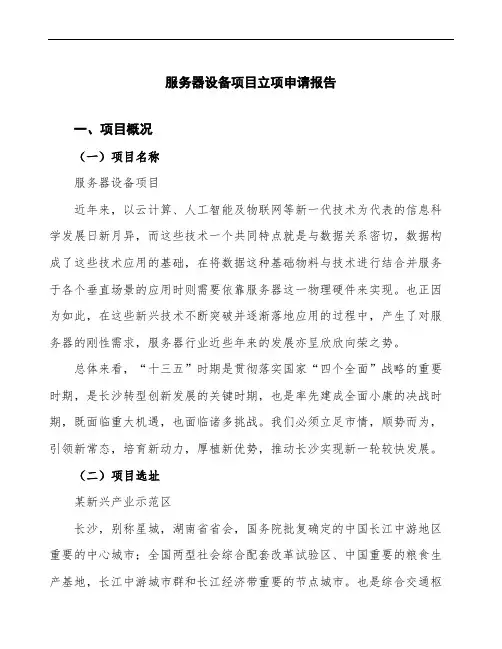 服务器设备项目立项申请报告

一、项目概况

（一）项目名称

服务器设备项目

近年来，以云计算、人工智能及物联网等新一代技术为代表的信息科学发展日新月异，而这些技术一个共同特点就是与数据关系密切，数据构成了这些技术应用的基础，在将数据这种基础物料与技术进行结合并服务于各个垂直场景的应用时则需要依靠服务器这一物理硬件来实现。也正因为如此，在这些新兴技术不断突破并逐渐落地应用的过程中，产生了对服务器的刚性需求，服务器行业近些年来的发展亦呈欣欣向荣之势。

总体来看，“十三五”时期是贯彻落实国家“四个全面”战略的重要时期，是长沙转型创新发展的关键时期，也是率先建成全面小康的决战时期，既面临重大机遇，也面临诸多挑战。我们必须立足市情，顺势而为，引领新常态，培育新动力，厚植新优势，推动长沙实现新一轮较快发展。

（二）项目选址

某新兴产业示范区

长沙，别称星城，湖南省省会，国务院批复确定的中国长江中游地区重要的中心城市；全国两型社会综合配套改革试验区、中国重要的粮食生产基地，长江中游城市群和长江经济带重要的节点城市。也是综合交通枢